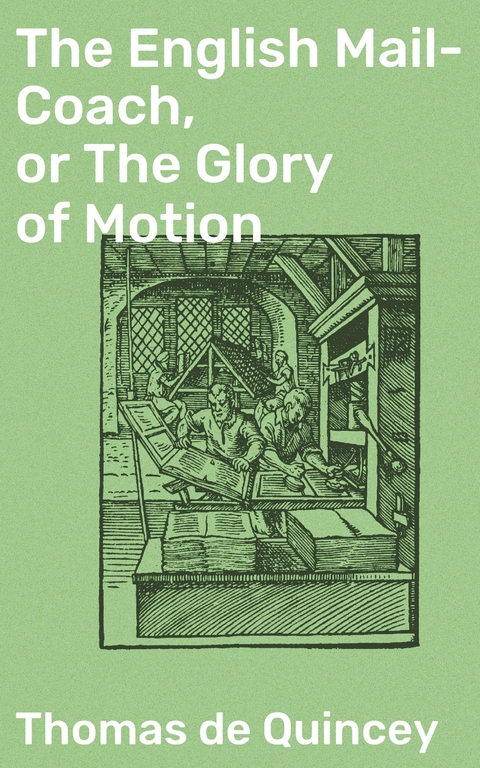 The English Mail-Coach, or The Glory of Motion

Thomas de Quincey